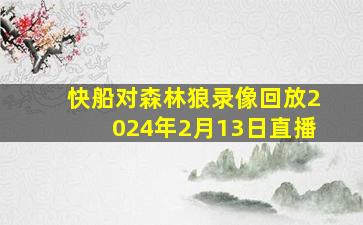 快船对森林狼录像回放2024年2月13日直播